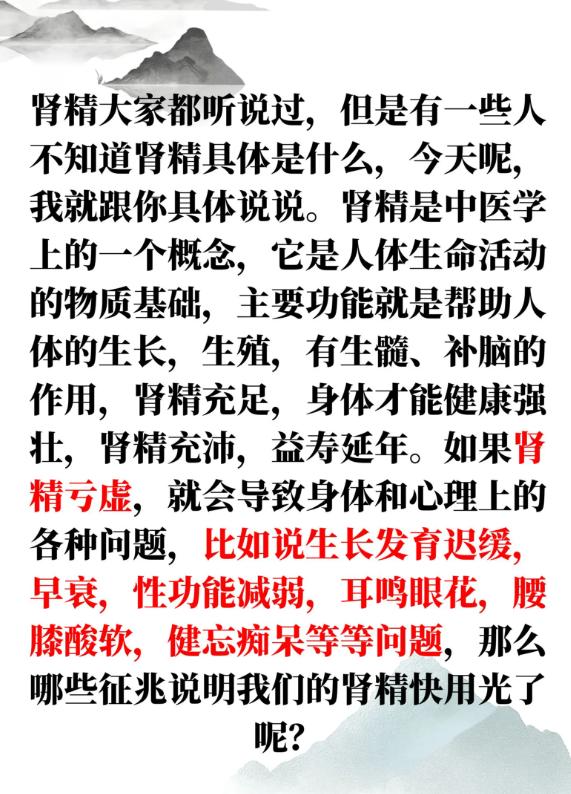 肾精大家都听说过，但是有一些人不知道肾精具体是什么，今天呢，我就跟你具体说说。肾精是中医学上的一个概念，它是人体生命活动的物质基础，主要功能就是帮助人体的生长，生殖，有生髓、补脑的作用，肾精充足，身体才能健康强壮，肾精充沛，益寿延年。如果肾精亏虚，就会导致身体和心理上的各种问题，比如说生长发育迟缓，早衰，性功能减弱，耳鸣眼花，腰膝酸软，健忘痴呆等等问题，那么哪些征兆说明我们的肾精快用光了呢？